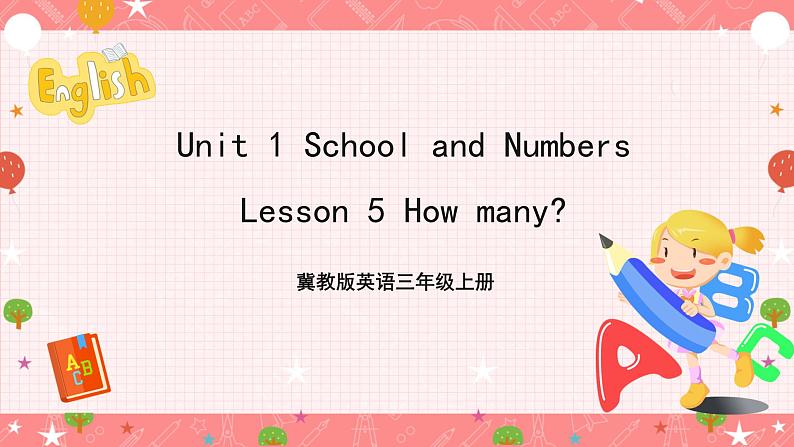 English

Unit 1 School and Numbers

Lesson 5 How many?

冀教版英语三年级上册

ABC

ABC